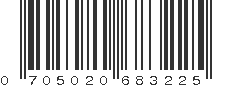 0 705020 683225